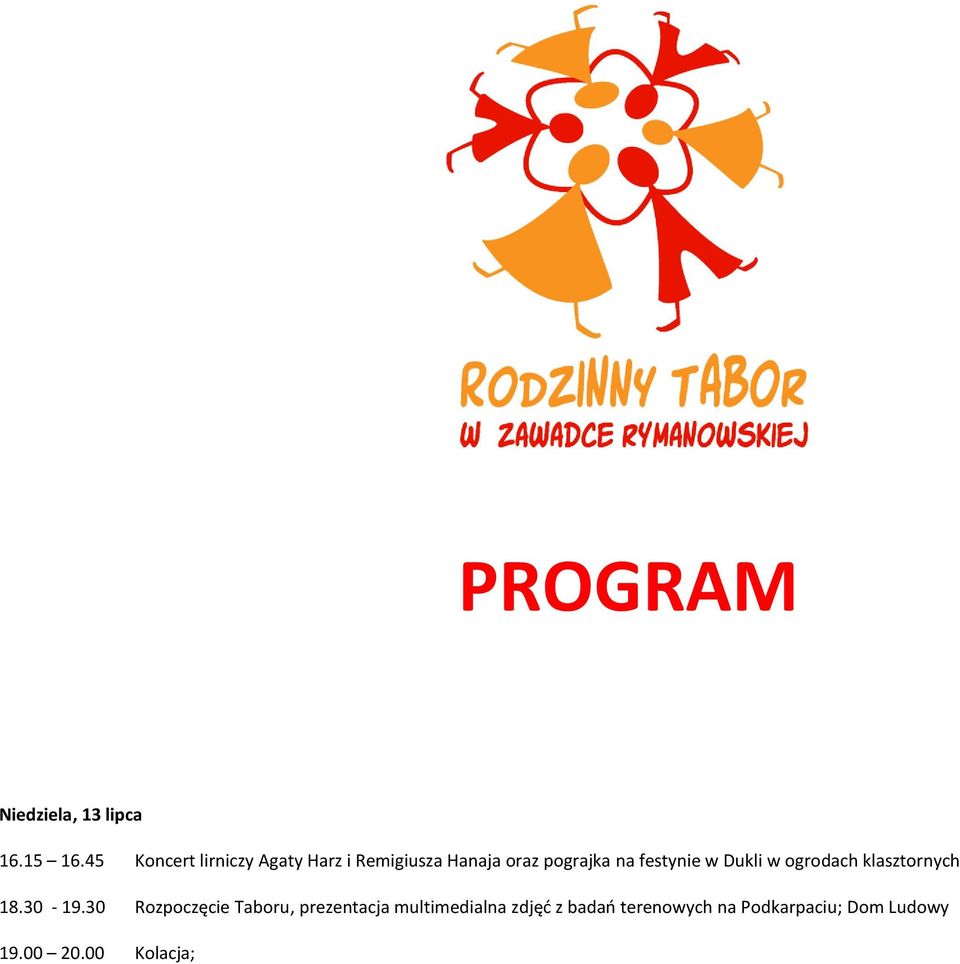 RODZINNY TABOR
W ZAWADCE RYMANOWSKIEJ

PROGRAM

Niedziela, 13 lipca

16.15 – 16.45 Koncert lirniczy Agaty Harz i Remigiusza Hanaja oraz pograjka na festynie w Dukli w ogrodach klasztornych

18.30 - 19.30 Rozpoczęcie Taboru, prezentacja multimedialna zdjęć z badań terenowych na Podkarpaciu; Dom Ludowy

19.00 – 20.00 Kolacja;